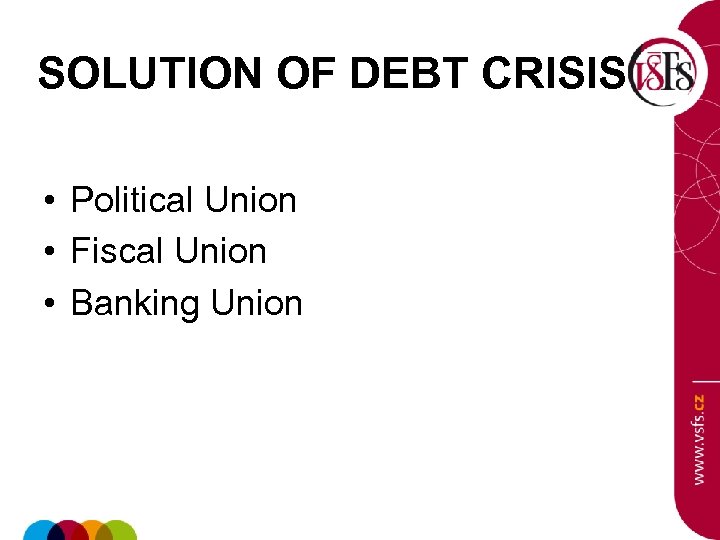 SOLUTION OF DEBT CRISIS

VŠFS

• Political Union
• Fiscal Union
• Banking Union

www.vsfs.cz